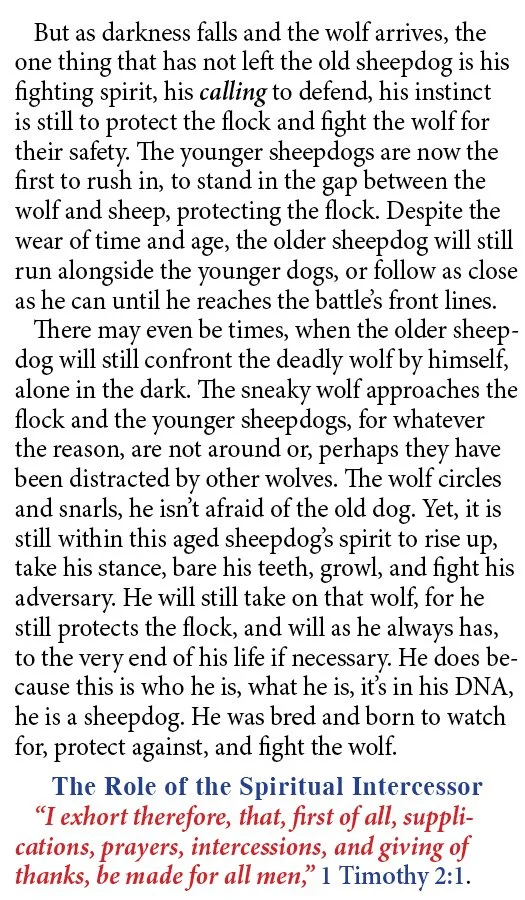 But as darkness falls and the wolf arrives, the one thing that has not left the old sheepdog is his fighting spirit, his calling to defend, his instinct is still to protect the flock and fight the wolf for their safety. The younger sheepdogs are now the first to rush in, to stand in the gap between the wolf and sheep, protecting the flock. Despite the wear of time and age, the older sheepdog will still run alongside the younger dogs, or follow as close as he can until he reaches the battle's front lines.

There may even be times, when the older sheepdog will still confront the deadly wolf by himself, alone in the dark. The sneaky wolf approaches the flock and the younger sheepdogs, for whatever the reason, are not around or, perhaps they have been distracted by other wolves. The wolf circles and snarls, he isn't afraid of the old dog. Yet, it is still within this aged sheepdog's spirit to rise up, take his stance, bare his teeth, growl, and fight his adversary. He will still take on that wolf, for he still protects the flock, and will as he always has, to the very end of his life if necessary. He does because this is who he is, what he is, it's in his DNA, he is a sheepdog. He was bred and born to watch for, protect against, and fight the wolf.

The Role of the Spiritual Intercessor

"I exhort therefore, that, first of all, supplications, prayers, intercessions, and giving of thanks, be made for all men," 1 Timothy 2:1.